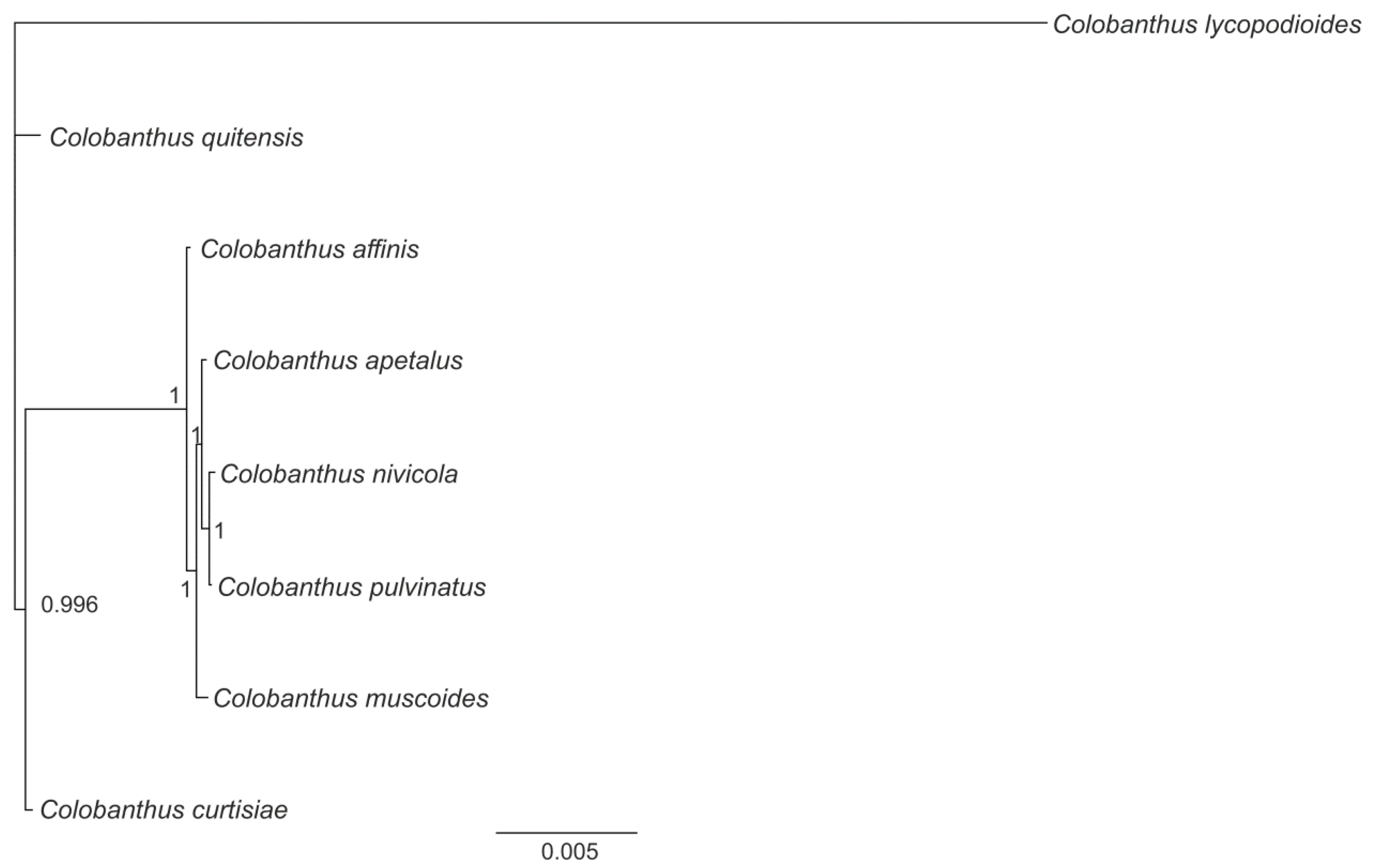 Colobanthus lycopodioides

Colobanthus quitensis

Colobanthus affinis

Colobanthus apetalus

1

1

Colobanthus nivicola

1

Colobanthus pulvinatus

1

0.996

Colobanthus muscoides

Colobanthus curtisiae

0.005